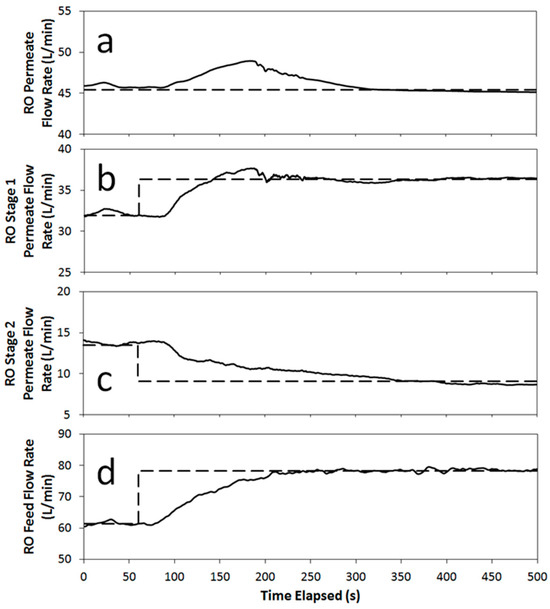 RO Permeate Flow Rate (L/min)

55
50
45
40

a

RO Stage 1 Permeate Flow Rate (L/min)

40
35
30
25

b

RO Stage 2 Permeate Flow Rate (L/min)

20
15
10
5

c

RO Feed Flow Rate (L/min)

90
80
70
60
50

d

0
50
100
150
200
250
300
350
400
450
500

Time Elapsed (s)